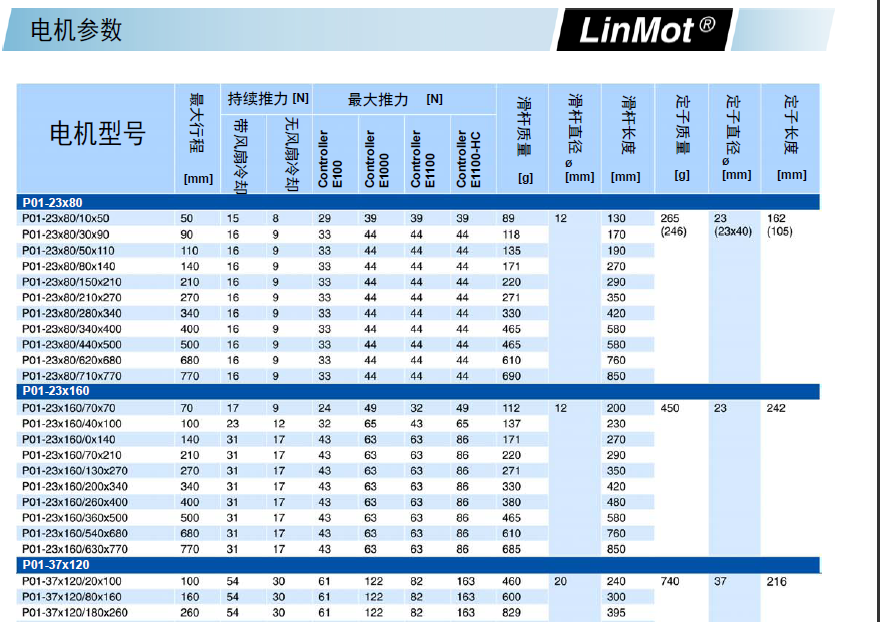 电机参数

LinMot®

| 电机型号 | 最大行程 [mm] | 持续推力 [N] 带风扇冷却 | 持续推力 [N] 无风扇冷却 | 最大推力 [N] Controller E100 | 最大推力 [N] Controller E1000 | 最大推力 [N] Controller E1100 | 最大推力 [N] Controller E1100-HC | 滑杆质量 [g] | 滑杆直径 ø [mm] | 滑杆长度 [mm] | 定子质量 [g] | 定子直径 ø [mm] | 定子长度 [mm] |
|---|---|---|---|---|---|---|---|---|---|---|---|---|---|
| P01-23x80 | | | | | | | | | | | | | |
| P01-23x80/10x50 | 50 | 15 | 8 | 29 | 39 | 39 | 39 | 89 | 12 | 130 | 265 (246) | 23 (23x40) | 162 (105) |
| P01-23x80/30x90 | 90 | 16 | 9 | 33 | 44 | 44 | 44 | 118 | | 170 | | | |
| P01-23x80/50x110 | 110 | 16 | 9 | 33 | 44 | 44 | 44 | 135 | | 190 | | | |
| P01-23x80/80x140 | 140 | 16 | 9 | 33 | 44 | 44 | 44 | 171 | | 270 | | | |
| P01-23x80/150x210 | 210 | 16 | 9 | 33 | 44 | 44 | 44 | 220 | | 290 | | | |
| P01-23x80/210x270 | 270 | 16 | 9 | 33 | 44 | 44 | 44 | 271 | | 350 | | | |
| P01-23x80/280x340 | 340 | 16 | 9 | 33 | 44 | 44 | 44 | 330 | | 420 | | | |
| P01-23x80/340x400 | 400 | 16 | 9 | 33 | 44 | 44 | 44 | 465 | | 580 | | | |
| P01-23x80/440x500 | 500 | 16 | 9 | 33 | 44 | 44 | 44 | 465 | | 580 | | | |
| P01-23x80/620x680 | 680 | 16 | 9 | 33 | 44 | 44 | 44 | 610 | | 760 | | | |
| P01-23x80/710x770 | 770 | 16 | 9 | 33 | 44 | 44 | 44 | 690 | | 850 | | | |
| P01-23x160 | | | | | | | | | | | | | |
| P01-23x160/70x70 | 70 | 17 | 9 | 24 | 49 | 32 | 49 | 112 | 12 | 200 | 450 | 23 | 242 |
| P01-23x160/40x100 | 100 | 23 | 12 | 32 | 65 | 43 | 65 | 137 | | 230 | | | |
| P01-23x160/0x140 | 140 | 31 | 17 | 43 | 63 | 63 | 86 | 171 | | 270 | | | |
| P01-23x160/70x210 | 210 | 31 | 17 | 43 | 63 | 63 | 86 | 220 | | 290 | | | |
| P01-23x160/130x270 | 270 | 31 | 17 | 43 | 63 | 63 | 86 | 271 | | 350 | | | |
| P01-23x160/200x340 | 340 | 31 | 17 | 43 | 63 | 63 | 86 | 330 | | 420 | | | |
| P01-23x160/260x400 | 400 | 31 | 17 | 43 | 63 | 63 | 86 | 380 | | 480 | | | |
| P01-23x160/360x500 | 500 | 31 | 17 | 43 | 63 | 63 | 86 | 465 | | 580 | | | |
| P01-23x160/540x680 | 680 | 31 | 17 | 43 | 63 | 63 | 86 | 610 | | 760 | | | |
| P01-23x160/630x770 | 770 | 31 | 17 | 43 | 63 | 63 | 86 | 685 | | 850 | | | |
| P01-37x120 | | | | | | | | | | | | | |
| P01-37x120/20x100 | 100 | 54 | 30 | 61 | 122 | 82 | 163 | 460 | 20 | 240 | 740 | 37 | 216 |
| P01-37x120/80x160 | 160 | 54 | 30 | 61 | 122 | 82 | 163 | 600 | | 300 | | | |
| P01-37x120/180x260 | 260 | 54 | 30 | 61 | 122 | 82 | 163 | 829 | | 395 | | | |